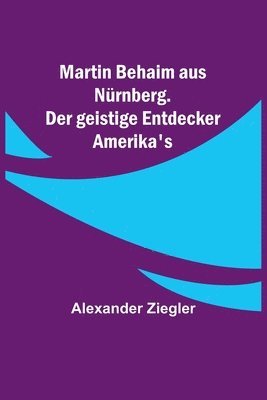 Martin Behaim aus Nürnberg. Der geistige Entdecker Amerika's

Alexander Ziegler